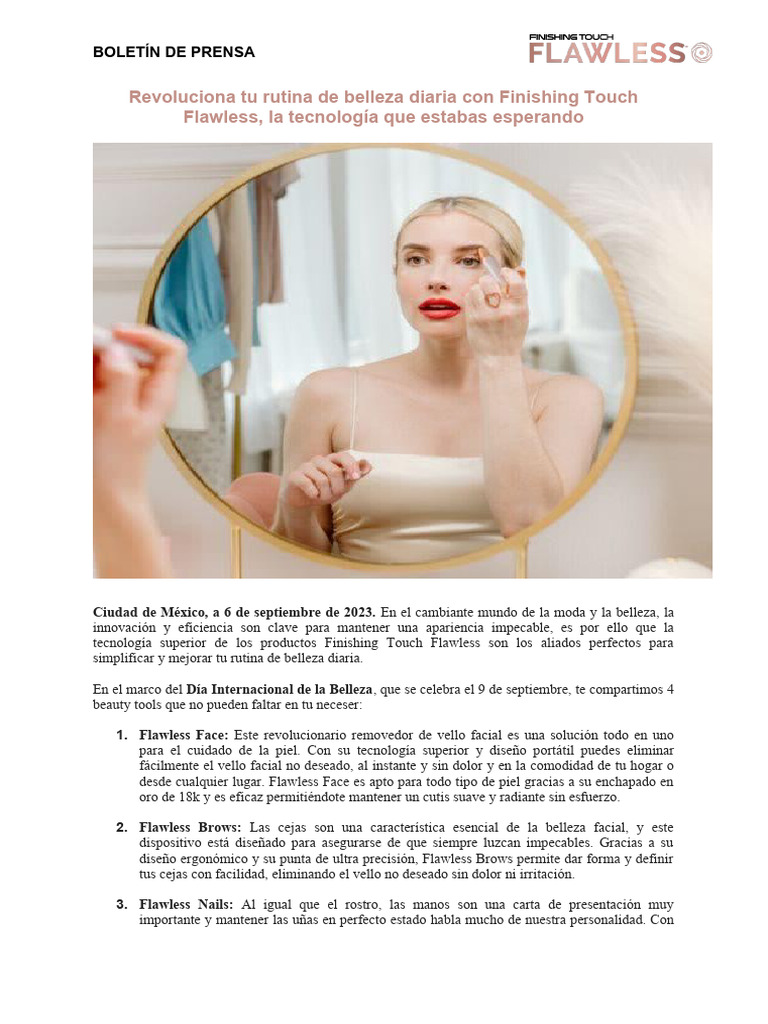 BOLETÍN DE PRENSA

FINISHING TOUCH
FLAWLESS

Revoluciona tu rutina de belleza diaria con Finishing Touch Flawless, la tecnología que estabas esperando

Ciudad de México, a 6 de septiembre de 2023. En el cambiante mundo de la moda y la belleza, la innovación y eficiencia son clave para mantener una apariencia impecable, es por ello que la tecnología superior de los productos Finishing Touch Flawless son los aliados perfectos para simplificar y mejorar tu rutina de belleza diaria.

En el marco del Día Internacional de la Belleza, que se celebra el 9 de septiembre, te compartimos 4 beauty tools que no pueden faltar en tu neceser:

1. Flawless Face: Este revolucionario removedor de vello facial es una solución todo en uno para el cuidado de la piel. Con su tecnología superior y diseño portátil puedes eliminar fácilmente el vello facial no deseado, al instante y sin dolor y en la comodidad de tu hogar o desde cualquier lugar. Flawless Face es apto para todo tipo de piel gracias a su enchapado en oro de 18k y es eficaz permitiéndote mantener un cutis suave y radiante sin esfuerzo.

2. Flawless Brows: Las cejas son una característica esencial de la belleza facial, y este dispositivo está diseñado para asegurarse de que siempre luzcan impecables. Gracias a su diseño ergonómico y su punta de ultra precisión, Flawless Brows permite dar forma y definir tus cejas con facilidad, eliminando el vello no deseado sin dolor ni irritación.

3. Flawless Nails: Al igual que el rostro, las manos son una carta de presentación muy importante y mantener las uñas en perfecto estado habla mucho de nuestra personalidad. Con